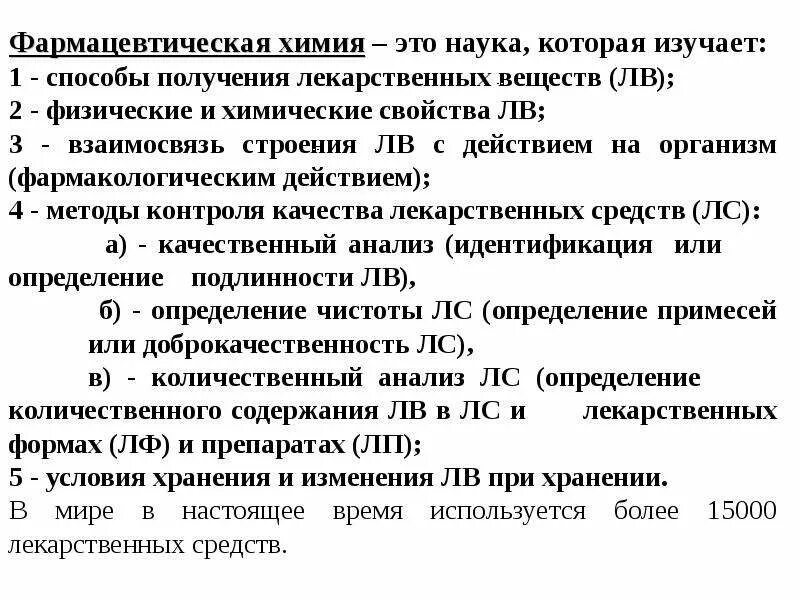 Фармацевтическая химия – это наука, которая изучает:
1 - способы получения лекарственных веществ (ЛВ);
2 - физические и химические свойства ЛВ;
3 - взаимосвязь строения ЛВ с действием на организм (фармакологическим действием);
4 - методы контроля качества лекарственных средств (ЛС):
а) - качественный анализ (идентификация или определение подлинности ЛВ),
б) - определение чистоты ЛС (определение примесей или доброкачественность ЛС),
в) - количественный анализ ЛС (определение количественного содержания ЛВ в ЛС и лекарственных формах (ЛФ) и препаратах (ЛП);
5 - условия хранения и изменения ЛВ при хранении.
В мире в настоящее время используется более 15000 лекарственных средств.